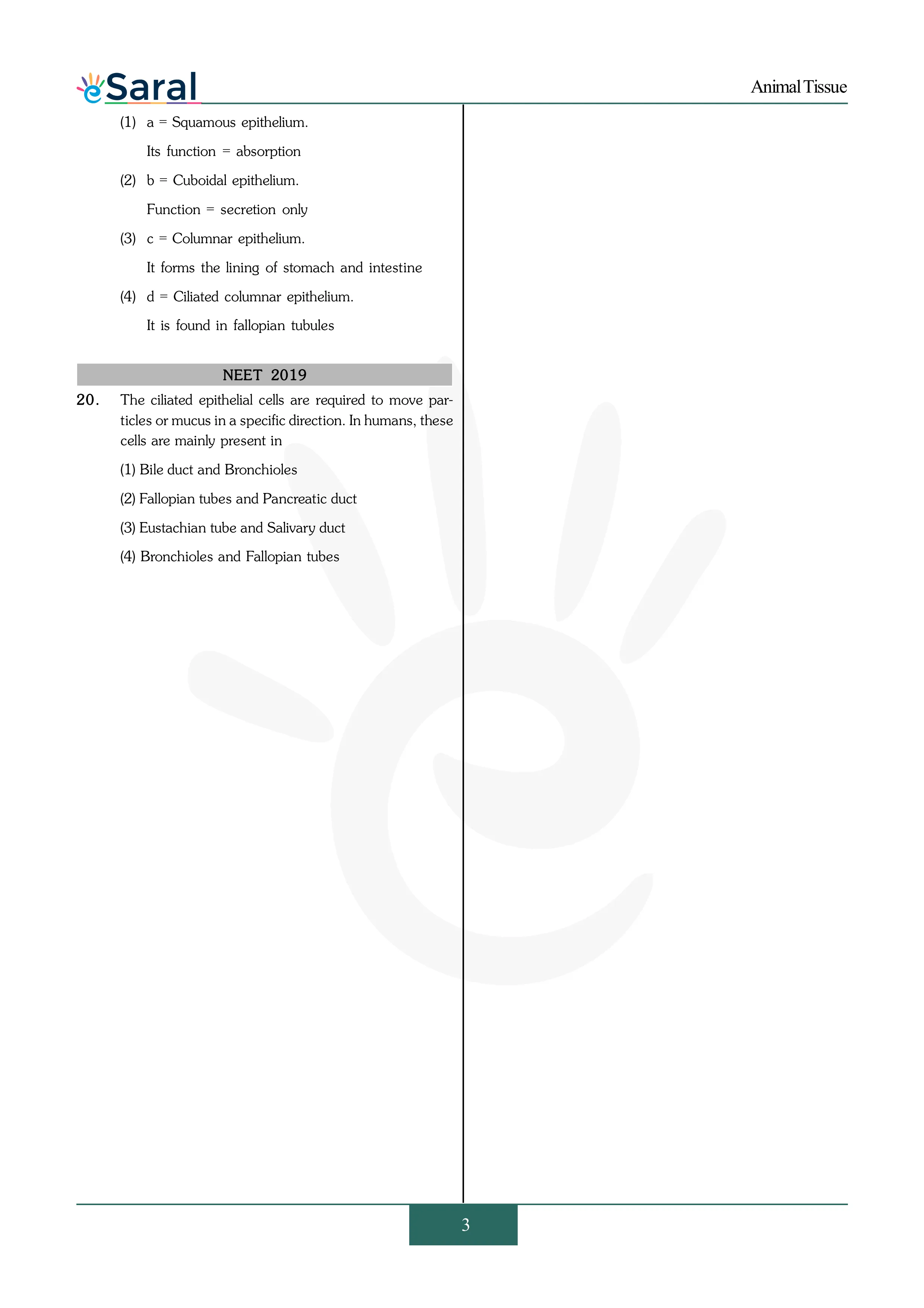 eSaral

Animal Tissue

(1) a = Squamous epithelium.

Its function = absorption

(2) b = Cuboidal epithelium.

Function = secretion only

(3) c = Columnar epithelium.

It forms the lining of stomach and intestine

(4) d = Ciliated columnar epithelium.

It is found in fallopian tubules

NEET 2019

20. The ciliated epithelial cells are required to move particles or mucus in a specific direction. In humans, these cells are mainly present in

(1) Bile duct and Bronchioles

(2) Fallopian tubes and Pancreatic duct

(3) Eustachian tube and Salivary duct

(4) Bronchioles and Fallopian tubes

3